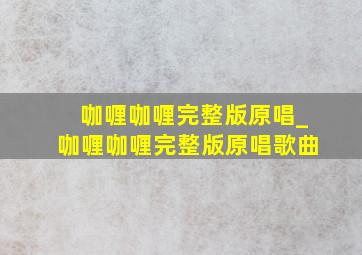 咖喱咖喱完整版原唱_
咖喱咖喱完整版原唱歌曲